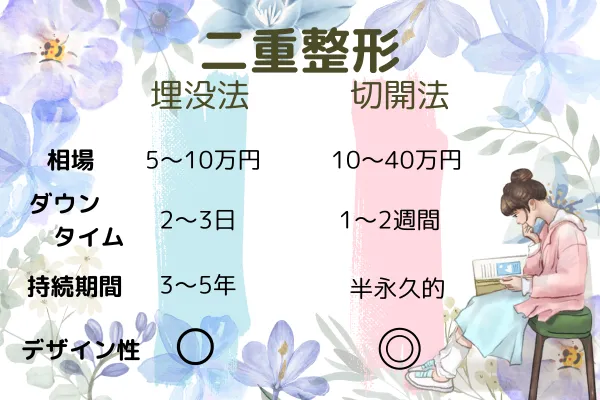 二重整形

| | 埋没法 | 切開法 |
|---|---|---|
| 相場 | 5〜10万円 | 10〜40万円 |
| ダウンタイム | 2〜3日 | 1〜2週間 |
| 持続期間 | 3〜5年 | 半永久的 |
| デザイン性 | ○ | ◎ |